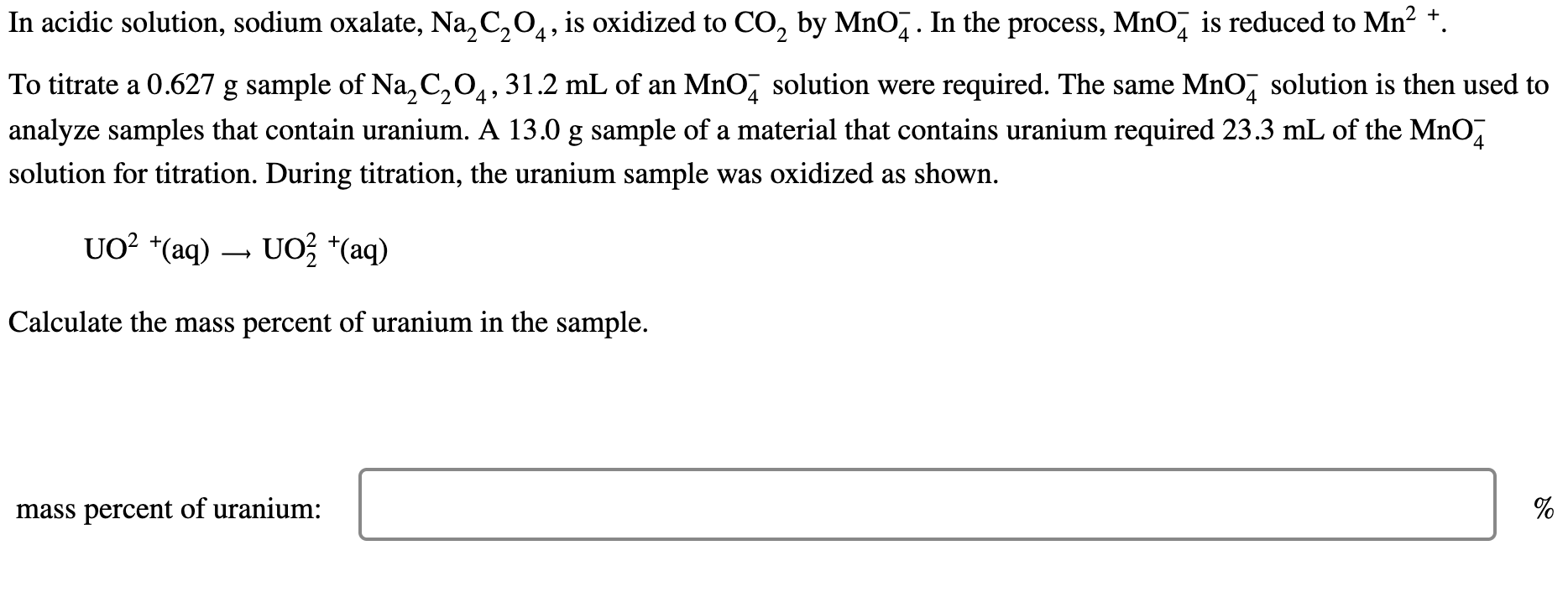 In acidic solution, sodium oxalate, $Na_2C_2O_4$, is oxidized to $CO_2$ by $MnO_4^-$. In the process, $MnO_4^-$ is reduced to $Mn^{2+}$.

To titrate a 0.627 g sample of $Na_2C_2O_4$, 31.2 mL of an $MnO_4^-$ solution were required. The same $MnO_4^-$ solution is then used to analyze samples that contain uranium. A 13.0 g sample of a material that contains uranium required 23.3 mL of the $MnO_4^-$ solution for titration. During titration, the uranium sample was oxidized as shown.

$UO^{2+}(aq) \rightarrow UO_2^{2+}(aq)$

Calculate the mass percent of uranium in the sample.

mass percent of uranium: %